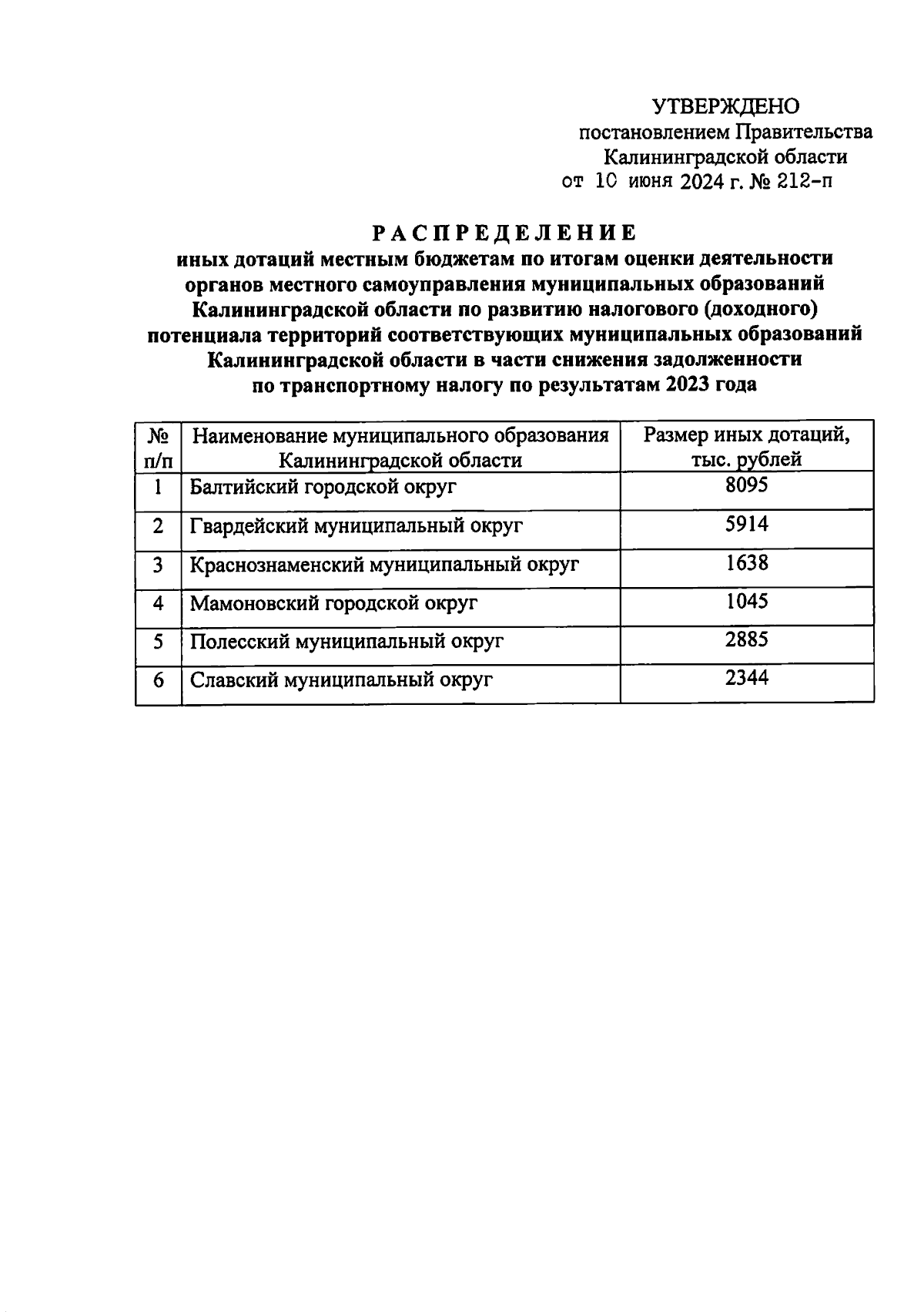 УТВЕРЖДЕНО
постановлением Правительства
Калининградской области
от 10 июня 2024 г. № 212-п

РАСПРЕДЕЛЕНИЕ
иных дотаций местным бюджетам по итогам оценки деятельности органов местного самоуправления муниципальных образований Калининградской области по развитию налогового (доходного) потенциала территорий соответствующих муниципальных образований Калининградской области в части снижения задолженности по транспортному налогу по результатам 2023 года

| № п/п | Наименование муниципального образования Калининградской области | Размер иных дотаций, тыс. рублей |
|---|---|---|
| 1 | Балтийский городской округ | 8095 |
| 2 | Гвардейский муниципальный округ | 5914 |
| 3 | Краснознаменский муниципальный округ | 1638 |
| 4 | Мамоновский городской округ | 1045 |
| 5 | Полесский муниципальный округ | 2885 |
| 6 | Славский муниципальный округ | 2344 |